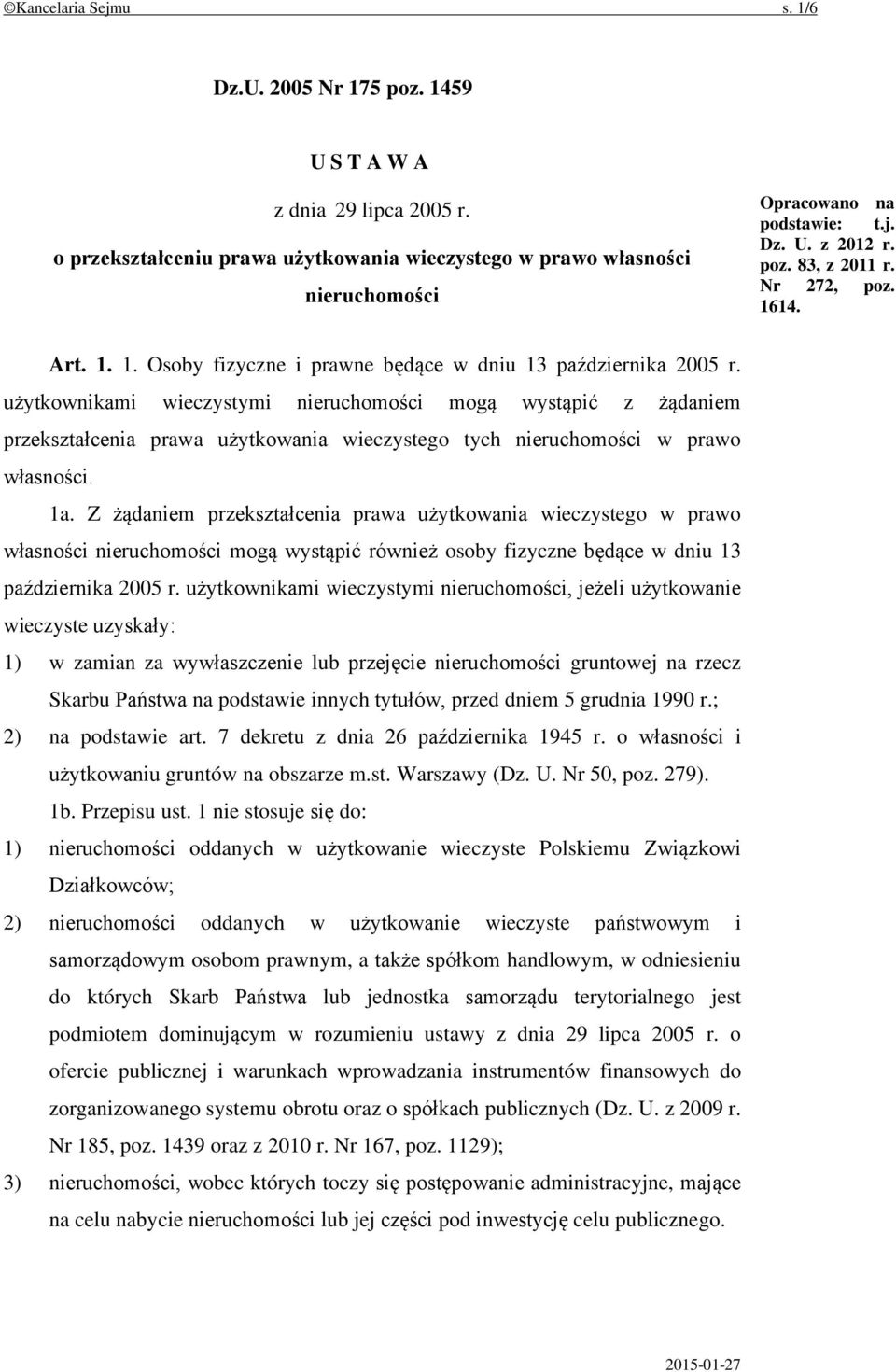 ©Kancelaria Sejmu s. 1/6

Dz.U. 2005 Nr 175 poz. 1459

U S T A W A

z dnia 29 lipca 2005 r.

o przekształceniu prawa użytkowania wieczystego w prawo własności nieruchomości

Opracowano na podstawie: t.j. Dz. U. z 2012 r. poz. 83, z 2011 r. Nr 272, poz. 1614.

Art. 1. 1. Osoby fizyczne i prawne będące w dniu 13 października 2005 r. użytkownikami wieczystymi nieruchomości mogą wystąpić z żądaniem przekształcenia prawa użytkowania wieczystego tych nieruchomości w prawo własności.

1a. Z żądaniem przekształcenia prawa użytkowania wieczystego w prawo własności nieruchomości mogą wystąpić również osoby fizyczne będące w dniu 13 października 2005 r. użytkownikami wieczystymi nieruchomości, jeżeli użytkowanie wieczyste uzyskały:

1) w zamian za wywłaszczenie lub przejęcie nieruchomości gruntowej na rzecz Skarbu Państwa na podstawie innych tytułów, przed dniem 5 grudnia 1990 r.;

2) na podstawie art. 7 dekretu z dnia 26 października 1945 r. o własności i użytkowaniu gruntów na obszarze m.st. Warszawy (Dz. U. Nr 50, poz. 279).

1b. Przepisu ust. 1 nie stosuje się do:

1) nieruchomości oddanych w użytkowanie wieczyste Polskiemu Związkowi Działkowców;

2) nieruchomości oddanych w użytkowanie wieczyste państwowym i samorządowym osobom prawnym, a także spółkom handlowym, w odniesieniu do których Skarb Państwa lub jednostka samorządu terytorialnego jest podmiotem dominującym w rozumieniu ustawy z dnia 29 lipca 2005 r. o ofercie publicznej i warunkach wprowadzania instrumentów finansowych do zorganizowanego systemu obrotu oraz o spółkach publicznych (Dz. U. z 2009 r. Nr 185, poz. 1439 oraz z 2010 r. Nr 167, poz. 1129);

3) nieruchomości, wobec których toczy się postępowanie administracyjne, mające na celu nabycie nieruchomości lub jej części pod inwestycję celu publicznego.

2015-01-27